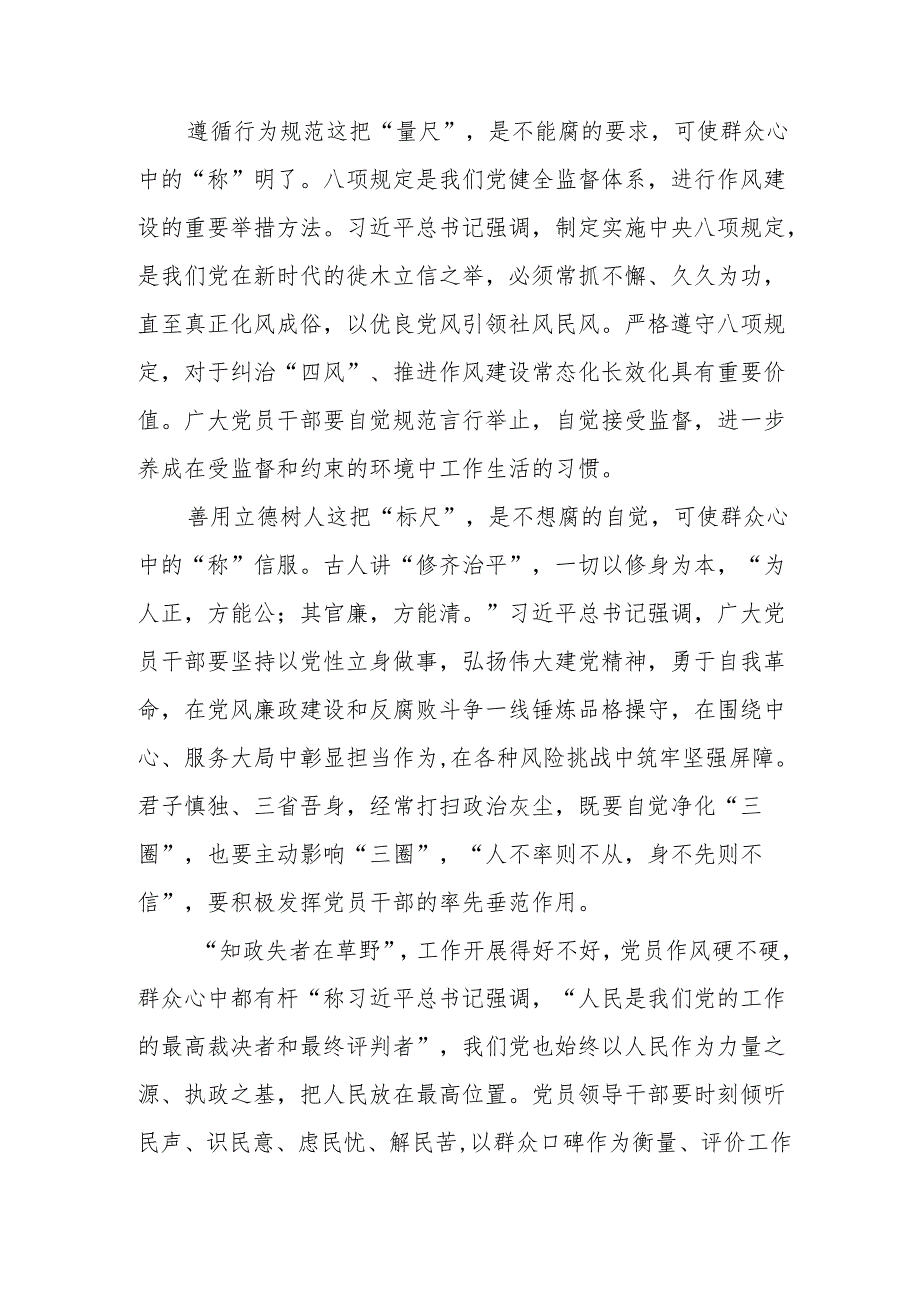 遵循行为规范这把“量尺”，是不能腐的要求，可使群众心中的“称”明了。八项规定是我们党健全监督体系，进行作风建设的重要举措方法。习近平总书记强调，制定实施中央八项规定，是我们党在新时代的徙木立信之举，必须常抓不懈、久久为功，直至真正化风成俗，以优良党风引领社风民风。严格遵守八项规定，对于纠治“四风”、推进作风建设常态化长效化具有重要价值。广大党员干部要自觉规范言行举止，自觉接受监督，进一步养成在受监督和约束的环境中工作生活的习惯。

善用立德树人这把“标尺”，是不想腐的自觉，可使群众心中的“称”信服。古人讲“修齐治平”，一切以修身为本，“为人正，方能公；其官廉，方能清。”习近平总书记强调，广大党员干部要坚持以党性立身做事，弘扬伟大建党精神，勇于自我革命，在党风廉政建设和反腐败斗争一线锤炼品格操守，在围绕中心、服务大局中彰显担当作为,在各种风险挑战中筑牢坚强屏障。君子慎独、三省吾身，经常打扫政治灰尘，既要自觉净化“三圈”，也要主动影响“三圈”，“人不率则不从，身不先则不信”，要积极发挥党员干部的率先垂范作用。

“知政失者在草野”，工作开展得好不好，党员作风硬不硬，群众心中都有杆“称习近平总书记强调，“人民是我们党的工作的最高裁决者和最终评判者”，我们党也始终以人民作为力量之源、执政之基，把人民放在最高位置。党员领导干部要时刻倾听民声、识民意、虑民忧、解民苦,以群众口碑作为衡量、评价工作